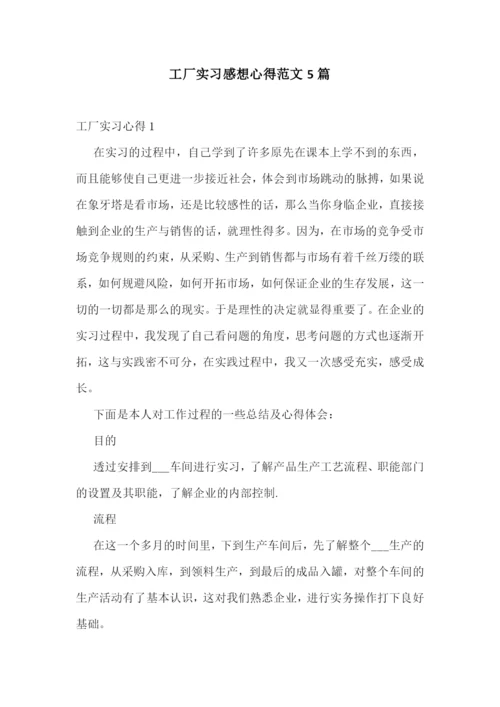 工厂实习感想心得范文 5 篇

工厂实习心得 1

在实习的过程中，自己学到了许多原先在课本上学不到的东西，而且能够使自己更进一步接近社会，体会到市场跳动的脉搏，如果说在象牙塔是看市场，还是比较感性的话，那么当你身临企业，直接接触到企业的生产与销售的话，就理性得多。因为，在市场的竞争受市场竞争规则的约束，从采购、生产到销售都与市场有着千丝万缕的联系，如何规避风险，如何开拓市场，如何保证企业的生存发展，这一切的一切都是那么的现实。于是理性的决定就显得重要了。在企业的实习过程中，我发现了自己看问题的角度，思考问题的方式也逐渐开拓，这与实践密不可分，在实践过程中，我又一次感受充实，感受成长。

下面是本人对工作过程的一些总结及心得体会：

目的

透过安排到___车间进行实习，了解产品生产工艺流程、职能部门的设置及其职能，了解企业的内部控制.

流程

在这一个多月的时间里，下到生产车间后，先了解整个___生产的流程，从采购入库，到领料生产，到最后的成品入罐，对整个车间的生产活动有了基本认识，这对我们熟悉企业，进行实务操作打下良好基础。